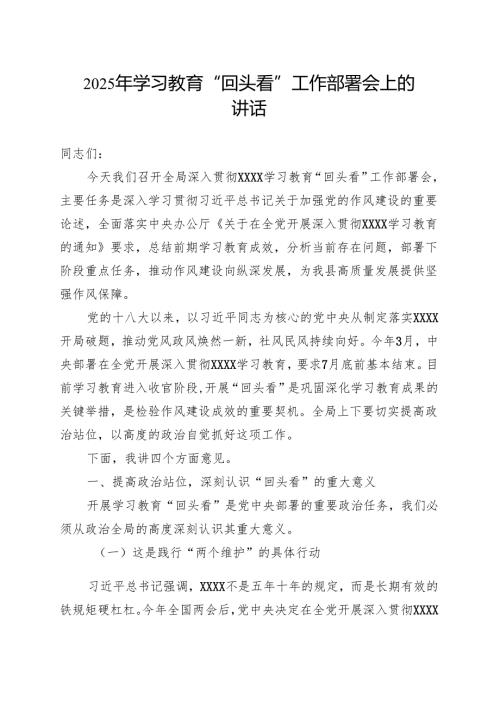 2025年学习教育“回头看”工作部署会上的讲话

同志们：

今天我们召开全局深入贯彻XXXX学习教育“回头看”工作部署会，主要任务是深入学习贯彻习近平总书记关于加强党的作风建设的重要论述，全面落实中央办公厅《关于在全党开展深入贯彻XXXX学习教育的通知》要求，总结前期学习教育成效，分析当前存在问题，部署下阶段重点任务，推动作风建设向纵深发展，为我县高质量发展提供坚强作风保障。

党的十八大以来，以习近平同志为核心的党中央从制定落实XXXX开局破题，推动党风政风焕然一新，社风民风持续向好。今年3月，中央部署在全党开展深入贯彻XXXX学习教育，要求7月底前基本结束。目前学习教育进入收官阶段，开展“回头看”是巩固深化学习教育成果的关键举措，是检验作风建设成效的重要契机。全局上下要切实提高政治站位，以高度的政治自觉抓好这项工作。

下面，我讲四个方面意见。

一、提高政治站位，深刻认识“回头看”的重大意义

开展学习教育“回头看”是党中央部署的重要政治任务，我们必须从政治全局的高度深刻认识其重大意义。

（一）这是践行“两个维护”的具体行动

习近平总书记强调，XXXX不是五年十年的规定，而是长期有效的铁规矩硬杠杠。今年全国两会后，党中央决定在全党开展深入贯彻XXXX